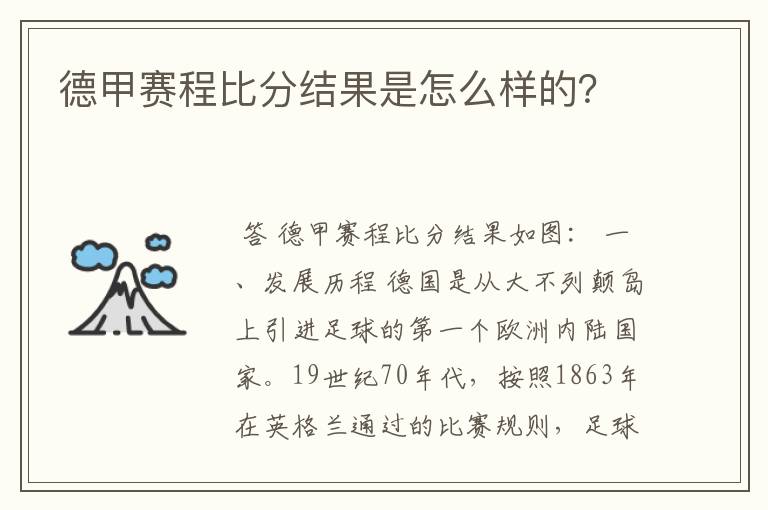 德甲赛程比分结果是怎么样的?

答 德甲赛程比分结果如图： 一、发展历程 德国是从大不列颠岛上引进足球的第一个欧洲内陆国家。19世纪70年代，按照1863年在英格兰通过的比赛规则，足球